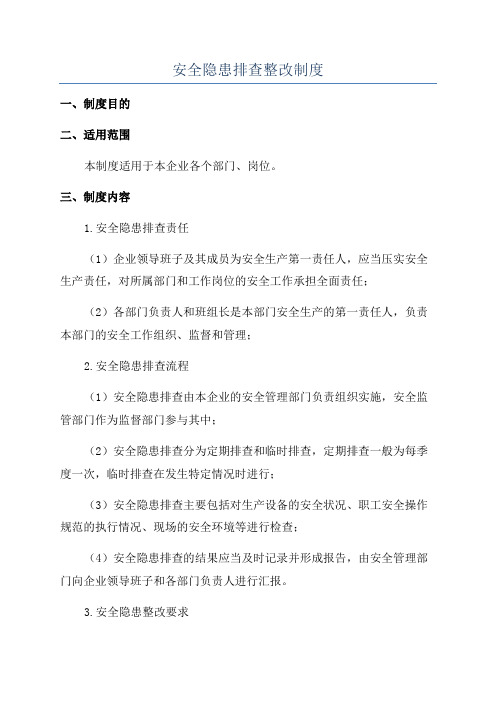 安全隐患排查整改制度

一、制度目的

二、适用范围

本制度适用于本企业各个部门、岗位。

三、制度内容

1.安全隐患排查责任

（1）企业领导班子及其成员为安全生产第一责任人，应当压实安全生产责任，对所属部门和工作岗位的安全工作承担全面责任；

（2）各部门负责人和班组长是本部门安全生产的第一责任人，负责本部门的安全工作组织、监督和管理；

2.安全隐患排查流程

（1）安全隐患排查由本企业的安全管理部门负责组织实施，安全监管部门作为监督部门参与其中；

（2）安全隐患排查分为定期排查和临时排查，定期排查一般为每季度一次，临时排查在发生特定情况时进行；

（3）安全隐患排查主要包括对生产设备的安全状况、职工安全操作规范的执行情况、现场的安全环境等进行检查；

（4）安全隐患排查的结果应当及时记录并形成报告，由安全管理部门向企业领导班子和各部门负责人进行汇报。

3.安全隐患整改要求